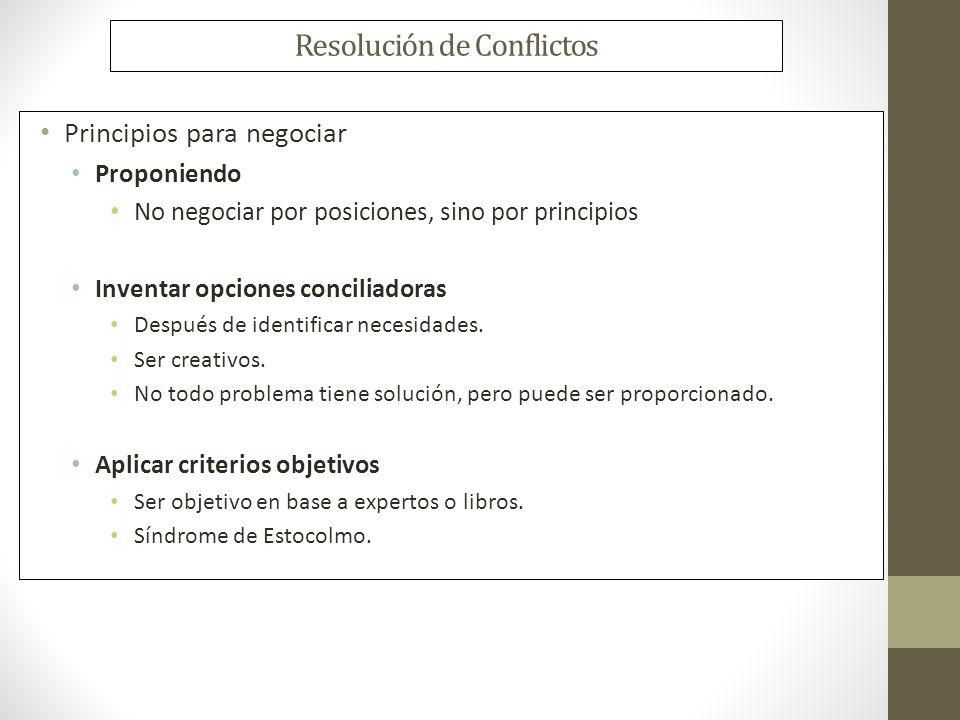 Resolución de Conflictos

• Principios para negociar
• Proponiendo
• No negociar por posiciones, sino por principios

• Inventar opciones conciliadoras
• Después de identificar necesidades.
• Ser creativos.
• No todo problema tiene solución, pero puede ser proporcionado.

• Aplicar criterios objetivos
• Ser objetivo en base a expertos o libros.
• Síndrome de Estocolmo.